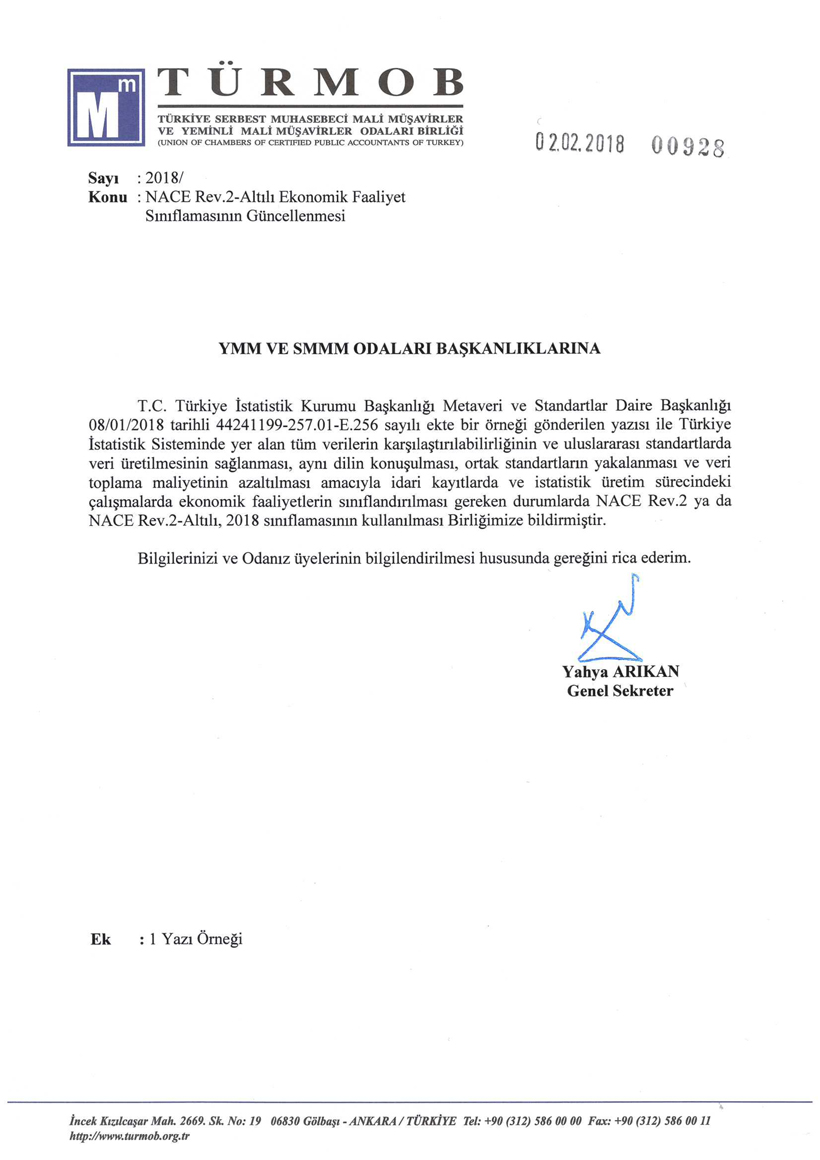 Mm TÜRMOB
TÜRKİYE SERBEST MUHASEBECİ MALİ MÜŞAVİRLER VE YEMİNLİ MALİ MÜŞAVİRLER ODALARI BİRLİĞİ
(UNION OF CHAMBERS OF CERTIFIED PUBLIC ACCOUNTANTS OF TURKEY)

02.02.2018 00928

Sayı : 2018/
Konu : NACE Rev.2-Altılı Ekonomik Faaliyet Sınıflamasının Güncellenmesi

YMM VE SMMM ODALARI BAŞKANLIKLARINA

T.C. Türkiye İstatistik Kurumu Başkanlığı Metaveri ve Standartlar Daire Başkanlığı 08/01/2018 tarihli 44241199-257.01-E.256 sayılı ekte bir örneği gönderilen yazısı ile Türkiye İstatistik Sisteminde yer alan tüm verilerin karşılaştırılabilirliğinin ve uluslararası standartlarda veri üretilmesinin sağlanması, aynı dilin konuşulması, ortak standartların yakalanması ve veri toplama maliyetinin azaltılması amacıyla idari kayıtlarda ve istatistik üretim sürecindeki çalışmalarda ekonomik faaliyetlerin sınıflandırılması gereken durumlarda NACE Rev.2 ya da NACE Rev.2-Altılı, 2018 sınıflamasının kullanılması Birliğimize bildirmiştir.

Bilgilerinizi ve Odanız üyelerinin bilgilendirilmesi hususunda gereğini rica ederim.

Yahya ARIKAN
Genel Sekreter

Ek : 1 Yazı Örneği

İncek Kızılcaşar Mah. 2669. Sk. No: 19 06830 Gölbaşı - ANKARA / TÜRKİYE Tel: +90 (312) 586 00 00 Fax: +90 (312) 586 00 11
http://www.turmob.org.tr